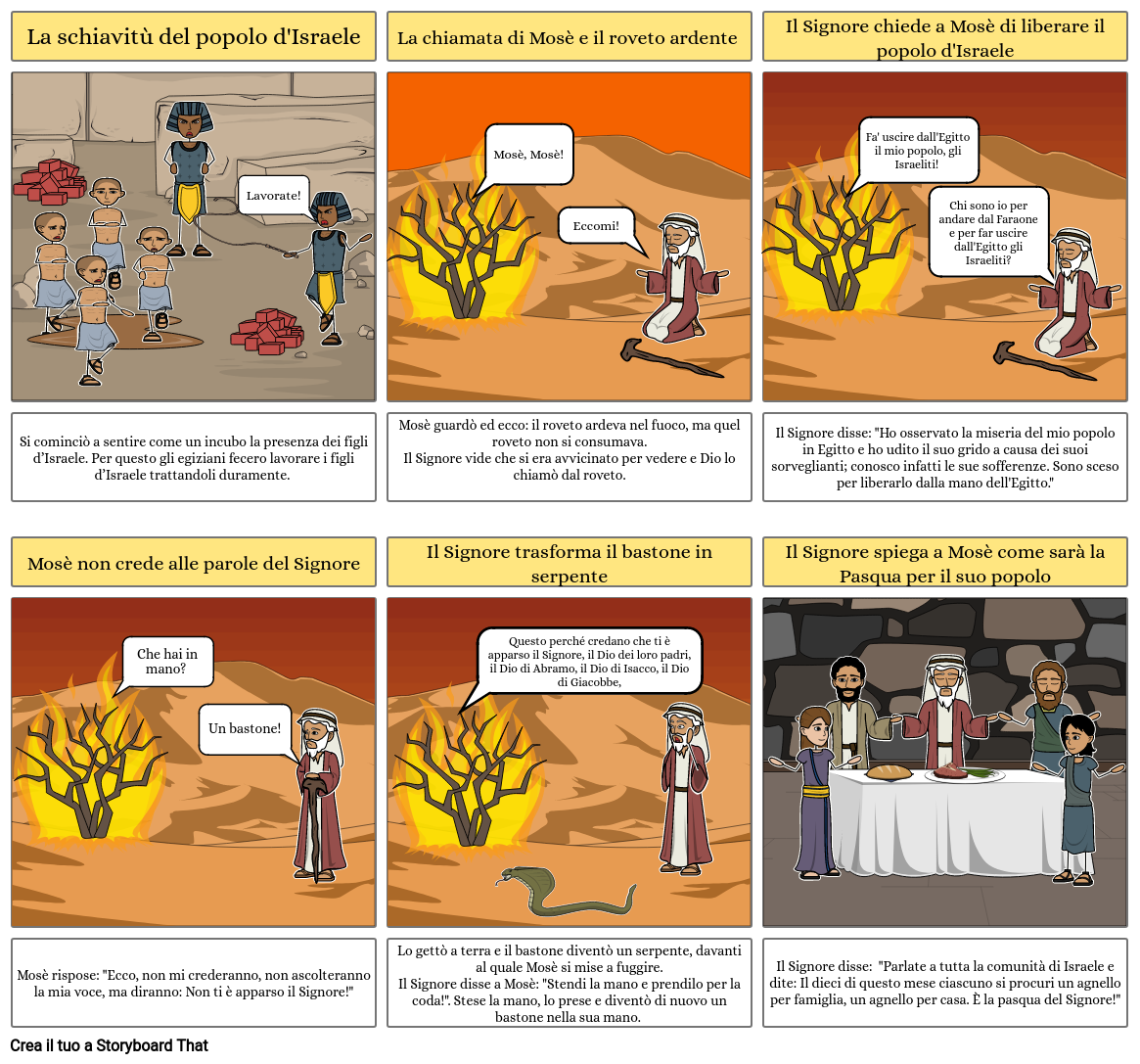 La schiavitù del popolo d'Israele

Lavorate!

Si cominciò a sentire come un incubo la presenza dei figli d'Israele. Per questo gli egiziani fecero lavorare i figli d'Israele trattandoli duramente.

La chiamata di Mosè e il roveto ardente

Mosè, Mosè!

Eccomi!

Mosè guardò ed ecco: il roveto ardeva nel fuoco, ma quel roveto non si consumava.
Il Signore vide che si era avvicinato per vedere e Dio lo chiamò dal roveto.

Il Signore chiede a Mosè di liberare il popolo d'Israele

Fa' uscire dall'Egitto il mio popolo, gli Israeliti!

Chi sono io per andare dal Faraone e per far uscire dall'Egitto gli Israeliti?

Il Signore disse: "Ho osservato la miseria del mio popolo in Egitto e ho udito il suo grido a causa dei suoi sorveglianti; conosco infatti le sue sofferenze. Sono sceso per liberarlo dalla mano dell'Egitto."

Mosè non crede alle parole del Signore

Che hai in mano?

Un bastone!

Mosè rispose: "Ecco, non mi crederanno, non ascolteranno la mia voce, ma diranno: Non ti è apparso il Signore!"

Il Signore trasforma il bastone in serpente

Questo perché credano che ti è apparso il Signore, il Dio dei loro padri, il Dio di Abramo, il Dio di Isacco, il Dio di Giacobbe,

Lo gettò a terra e il bastone diventò un serpente, davanti al quale Mosè si mise a fuggire.
Il Signore disse a Mosè: "Stendi la mano e prendilo per la coda!". Stese la mano, lo prese e diventò di nuovo un bastone nella sua mano.

Il Signore spiega a Mosè come sarà la Pasqua per il suo popolo

Il Signore disse: "Parlate a tutta la comunità di Israele e dite: Il dieci di questo mese ciascuno si procuri un agnello per famiglia, un agnello per casa. È la pasqua del Signore!"

Crea il tuo a Storyboard That